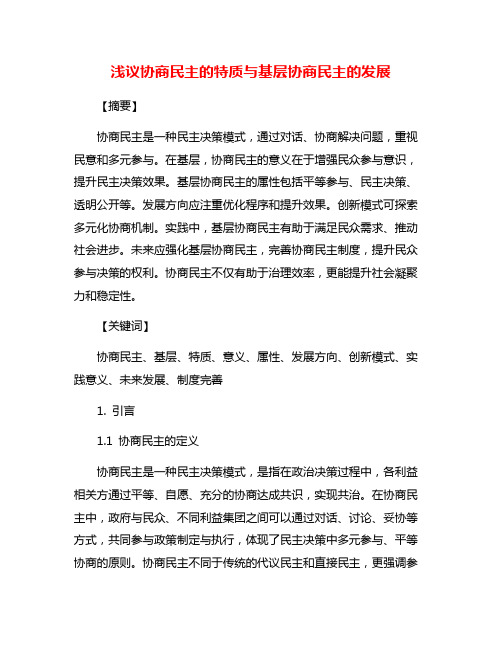 浅议协商民主的特质与基层协商民主的发展

【摘要】

协商民主是一种民主决策模式，通过对话、协商解决问题，重视民意和多元参与。在基层，协商民主的意义在于增强民众参与意识，提升民主决策效果。基层协商民主的属性包括平等参与、民主决策、透明公开等。发展方向应注重优化程序和提升效果。创新模式可探索多元化协商机制。实践中，基层协商民主有助于满足民众需求、推动社会进步。未来应强化基层协商民主，完善协商民主制度，提升民众参与决策的权利。协商民主不仅有助于治理效率，更能提升社会凝聚力和稳定性。

【关键词】

协商民主、基层、特质、意义、属性、发展方向、创新模式、实践意义、未来发展、制度完善

1. 引言

1.1 协商民主的定义

协商民主是一种民主决策模式，是指在政治决策过程中，各利益相关方通过平等、自愿、充分的协商达成共识，实现共治。在协商民主中，政府与民众、不同利益集团之间可以通过对话、讨论、妥协等方式，共同参与政策制定与执行，体现了民主决策中多元参与、平等协商的原则。协商民主不同于传统的代议民主和直接民主，更强调参